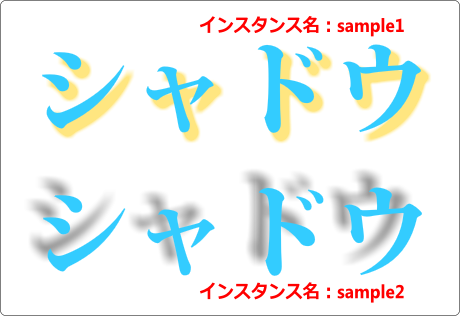 インスタンス名：sample1

シャドウ

シャドウ

インスタンス名：sample2